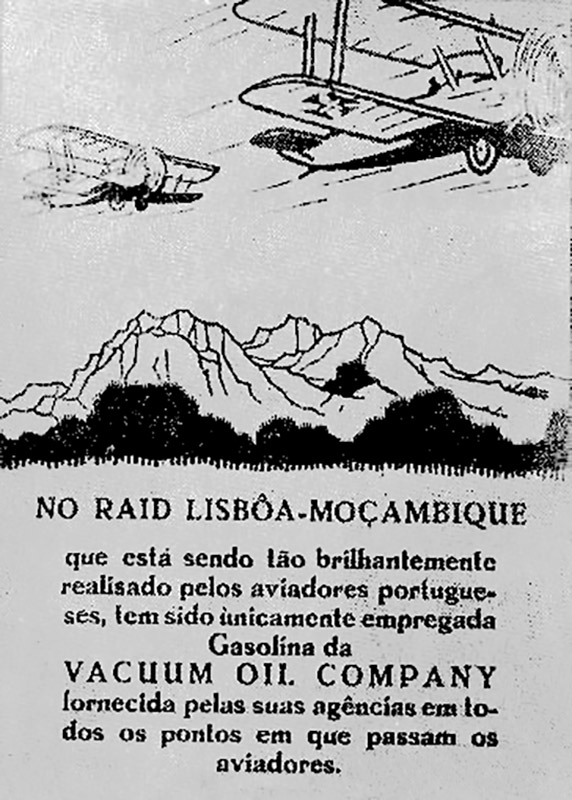 NO RAID LISBÔA-MOÇAMBIQUE

que está sendo tão brilhantemente realisado pelos aviadores portugueses, tem sido ùnicamente empregada Gasolina da
VACUUM OIL COMPANY
fornecida pelas suas agências em todos os pontos em que passam os aviadores.